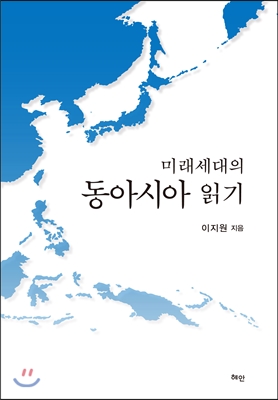 미래세대의
동아시아 읽기

이지원 지음

혜안